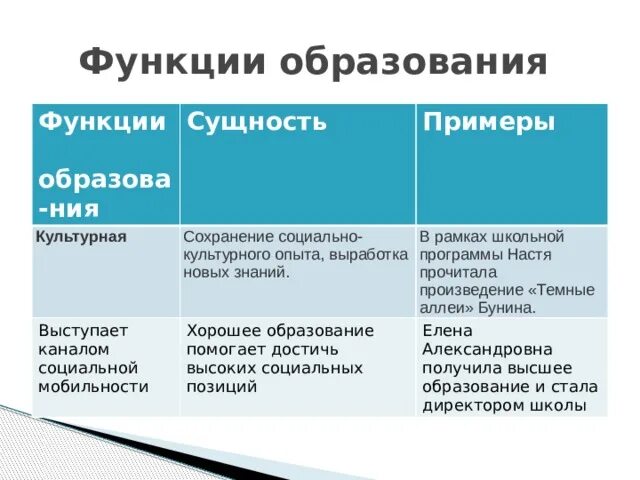 Функции образования

| Функции образова-ния | Сущность | Примеры |
|---|---|---|
| Культурная | Сохранение социально-культурного опыта, выработка новых знаний. | В рамках школьной программы Настя прочитала произведение «Темные аллеи» Бунина. |
| Выступает каналом социальной мобильности | Хорошее образование помогает достичь высоких социальных позиций | Елена Александровна получила высшее образование и стала директором школы |